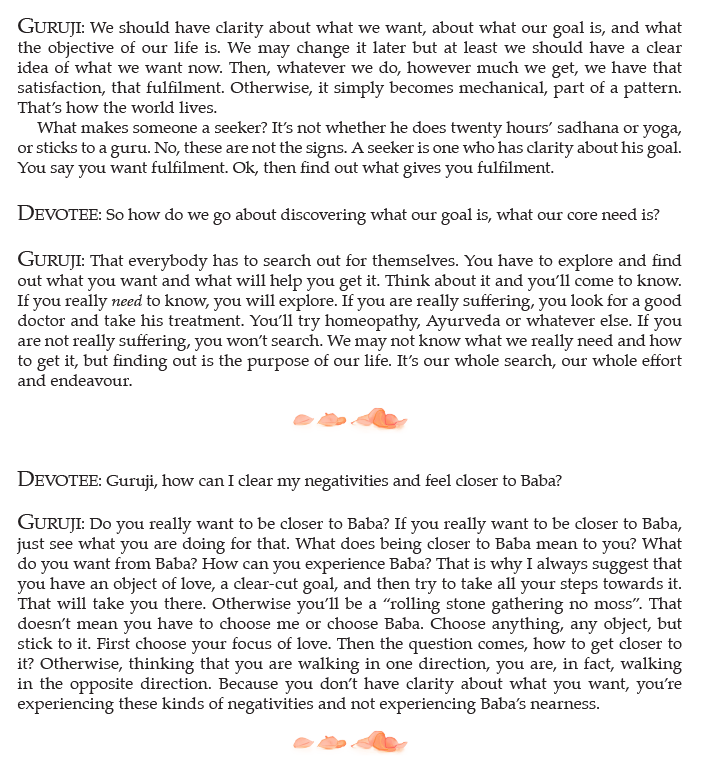 GURUJI: We should have clarity about what we want, about what our goal is, and what the objective of our life is. We may change it later but at least we should have a clear idea of what we want now. Then, whatever we do, however much we get, we have that satisfaction, that fulfilment. Otherwise, it simply becomes mechanical, part of a pattern. That's how the world lives.

What makes someone a seeker? It's not whether he does twenty hours' sadhana or yoga, or sticks to a guru. No, these are not the signs. A seeker is one who has clarity about his goal. You say you want fulfilment. Ok, then find out what gives you fulfilment.

DEVOTEE: So how do we go about discovering what our goal is, what our core need is?

GURUJI: That everybody has to search out for themselves. You have to explore and find out what you want and what will help you get it. Think about it and you'll come to know. If you really need to know, you will explore. If you are really suffering, you look for a good doctor and take his treatment. You'll try homeopathy, Ayurveda or whatever else. If you are not really suffering, you won't search. We may not know what we really need and how to get it, but finding out is the purpose of our life. It's our whole search, our whole effort and endeavour.

DEVOTEE: Guruji, how can I clear my negativities and feel closer to Baba?

GURUJI: Do you really want to be closer to Baba? If you really want to be closer to Baba, just see what you are doing for that. What does being closer to Baba mean to you? What do you want from Baba? How can you experience Baba? That is why I always suggest that you have an object of love, a clear-cut goal, and then try to take all your steps towards it. That will take you there. Otherwise you'll be a "rolling stone gathering no moss". That doesn't mean you have to choose me or choose Baba. Choose anything, any object, but stick to it. First choose your focus of love. Then the question comes, how to get closer to it? Otherwise, thinking that you are walking in one direction, you are, in fact, walking in the opposite direction. Because you don't have clarity about what you want, you're experiencing these kinds of negativities and not experiencing Baba's nearness.